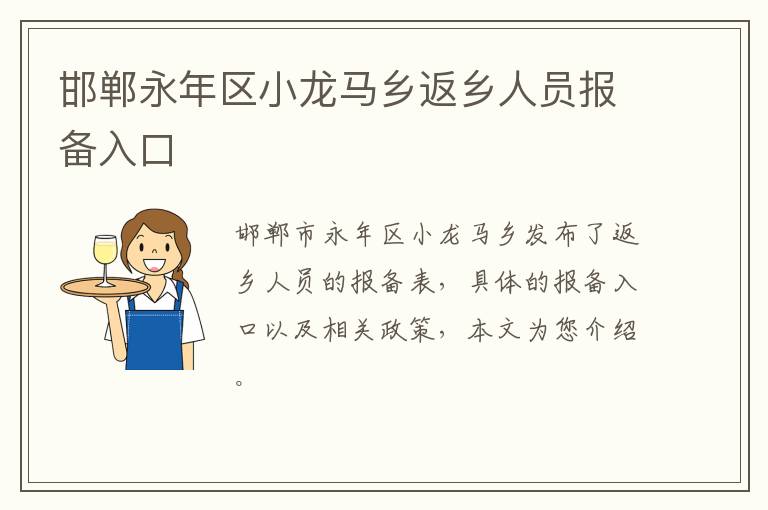 邯郸永年区小龙马乡返乡人员报备入口

邯郸市永年区小龙马乡发布了返乡人员的报备表，具体的报备入口以及相关政策，本文为您介绍。